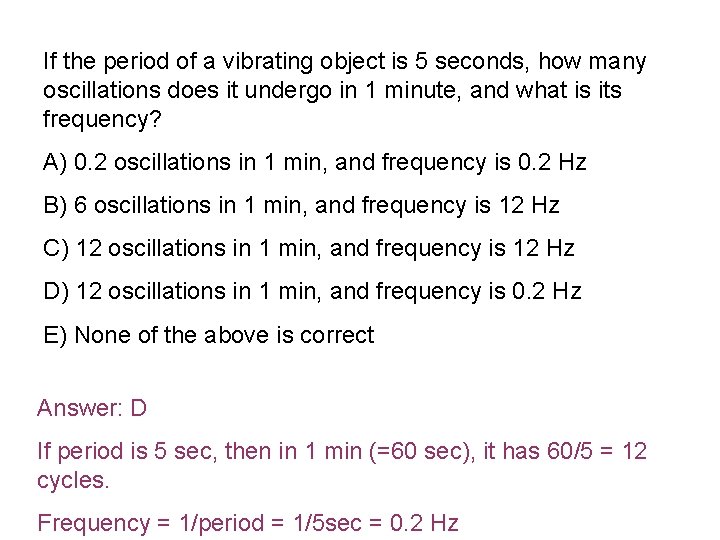 If the period of a vibrating object is 5 seconds, how many oscillations does it undergo in 1 minute, and what is its frequency?

A) 0.2 oscillations in 1 min, and frequency is 0.2 Hz

B) 6 oscillations in 1 min, and frequency is 12 Hz

C) 12 oscillations in 1 min, and frequency is 12 Hz

D) 12 oscillations in 1 min, and frequency is 0.2 Hz

E) None of the above is correct

Answer: D

If period is 5 sec, then in 1 min (=60 sec), it has 60/5 = 12 cycles.

Frequency = 1/period = 1/5sec = 0.2 Hz